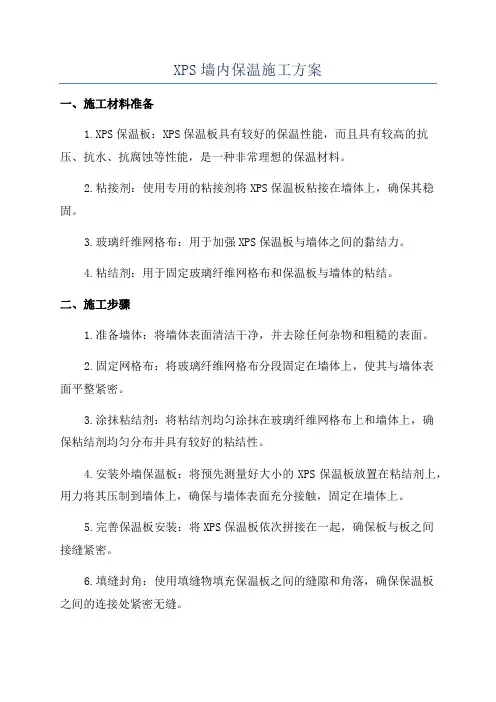 XPS墙内保温施工方案

一、施工材料准备

1.XPS保温板：XPS保温板具有较好的保温性能，而且具有较高的抗压、抗水、抗腐蚀等性能，是一种非常理想的保温材料。

2.粘接剂：使用专用的粘接剂将XPS保温板粘接在墙体上，确保其稳固。

3.玻璃纤维网格布：用于加强XPS保温板与墙体之间的黏结力。

4.粘结剂：用于固定玻璃纤维网格布和保温板与墙体的粘结。

二、施工步骤

1.准备墙体：将墙体表面清洁干净，并去除任何杂物和粗糙的表面。

2.固定网格布：将玻璃纤维网格布分段固定在墙体上，使其与墙体表面平整紧密。

3.涂抹粘结剂：将粘结剂均匀涂抹在玻璃纤维网格布上和墙体上，确保粘结剂均匀分布并具有较好的粘结性。

4.安装外墙保温板：将预先测量好大小的XPS保温板放置在粘结剂上，用力将其压制到墙体上，确保与墙体表面充分接触，固定在墙体上。

5.完善保温板安装：将XPS保温板依次拼接在一起，确保板与板之间接缝紧密。

6.填缝封角：使用填缝物填充保温板之间的缝隙和角落，确保保温板之间的连接处紧密无缝。